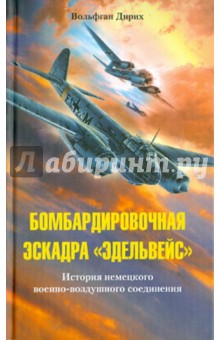 Вольфган Дирих

Лабиринт.ру

БОМБАРДИРОВОЧНАЯ ЭСКАДРА «ЭДЕЛЬВЕЙС»

История немецкого военно-воздушного соединения